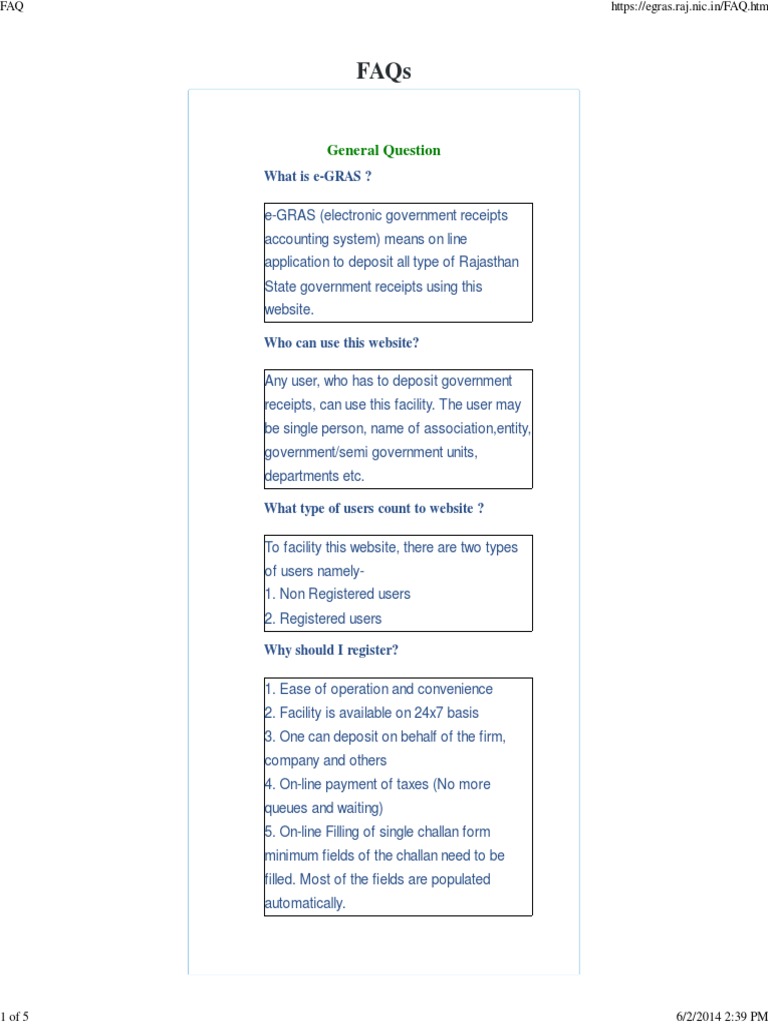 FAQ

https://egras.raj.nic.in/FAQ.htm

FAQs

General Question

What is e-GRAS ?

e-GRAS (electronic government receipts accounting system) means on line application to deposit all type of Rajasthan State government receipts using this website.

Who can use this website?

Any user, who has to deposit government receipts, can use this facility. The user may be single person, name of association,entity, government/semi government units, departments etc.

What type of users count to website ?

To facility this website, there are two types of users namely-
1. Non Registered users
2. Registered users

Why should I register?

1. Ease of operation and convenience
2. Facility is available on 24x7 basis
3. One can deposit on behalf of the firm, company and others
4. On-line payment of taxes (No more queues and waiting)
5. On-line Filling of single challan form minimum fields of the challan need to be filled. Most of the fields are populated automatically.

1 of 5

6/2/2014 2:39 PM